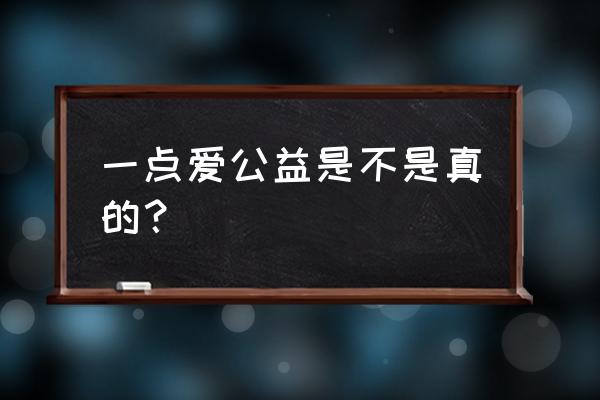 一点爱公益是不是真的？